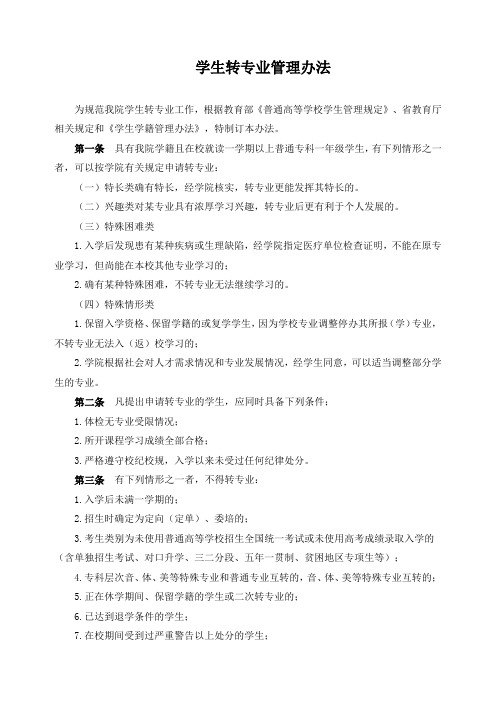 学生转专业管理办法

为规范我院学生转专业工作，根据教育部《普通高等学校学生管理规定》、省教育厅相关规定和《学生学籍管理办法》，特制订本办法。

第一条　具有我院学籍且在校就读一学期以上普通专科一年级学生，有下列情形之一者，可以按学院有关规定申请转专业：

（一）特长类确有特长，经学院核实，转专业更能发挥其特长的。

（二）兴趣类对某专业具有浓厚学习兴趣，转专业后更有利于个人发展的。

（三）特殊困难类

1.入学后发现患有某种疾病或生理缺陷，经学院指定医疗单位检查证明，不能在原专业学习，但尚能在本校其他专业学习的；

2.确有某种特殊困难，不转专业无法继续学习的。

（四）特殊情形类

1.保留入学资格、保留学籍的或复学学生，因为学校专业调整停办其所报（学）专业，不转专业无法入（返）校学习的；

2.学院根据社会对人才需求情况和专业发展情况，经学生同意，可以适当调整部分学生的专业。

第二条　凡提出申请转专业的学生，应同时具备下列条件：

1.体检无专业受限情况；

2.所开课程学习成绩全部合格；

3.严格遵守校纪校规，入学以来未受过任何纪律处分。

第三条　有下列情形之一者，不得转专业：

1.入学后未满一学期的；

2.招生时确定为定向（定单）、委培的；

3.考生类别为未使用普通高等学校招生全国统一考试或未使用高考成绩录取入学的（含单独招生考试、对口升学、三二分段、五年一贯制、贫困地区专项生等）；

4.专科层次音、体、美等特殊专业和普通专业互转的，音、体、美等特殊专业互转的；

5.正在休学期间、保留学籍的学生或二次转专业的；

6.已达到退学条件的学生；

7.在校期间受到过严重警告以上处分的学生；